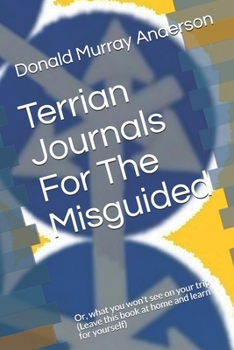 Donald Murray Anderson

Terrian Journals For The Misguided

Or, what you won't see on your trip (Leave this book at home and learn for yourself)